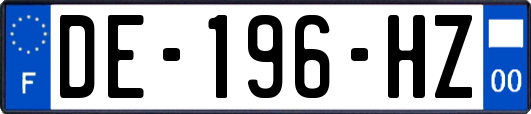 F
DE-196-HZ
00